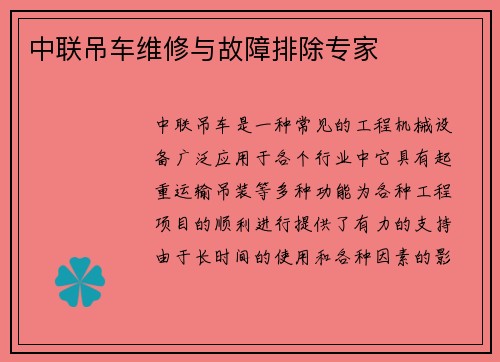 中联吊车维修与故障排除专家

中联吊车是一种常见的工程机械设备广泛应用于各个行业中它具有起重运输吊装等多种功能为各种工程项目的顺利进行提供了有力的支持由于长时间的使用和各种因素的影